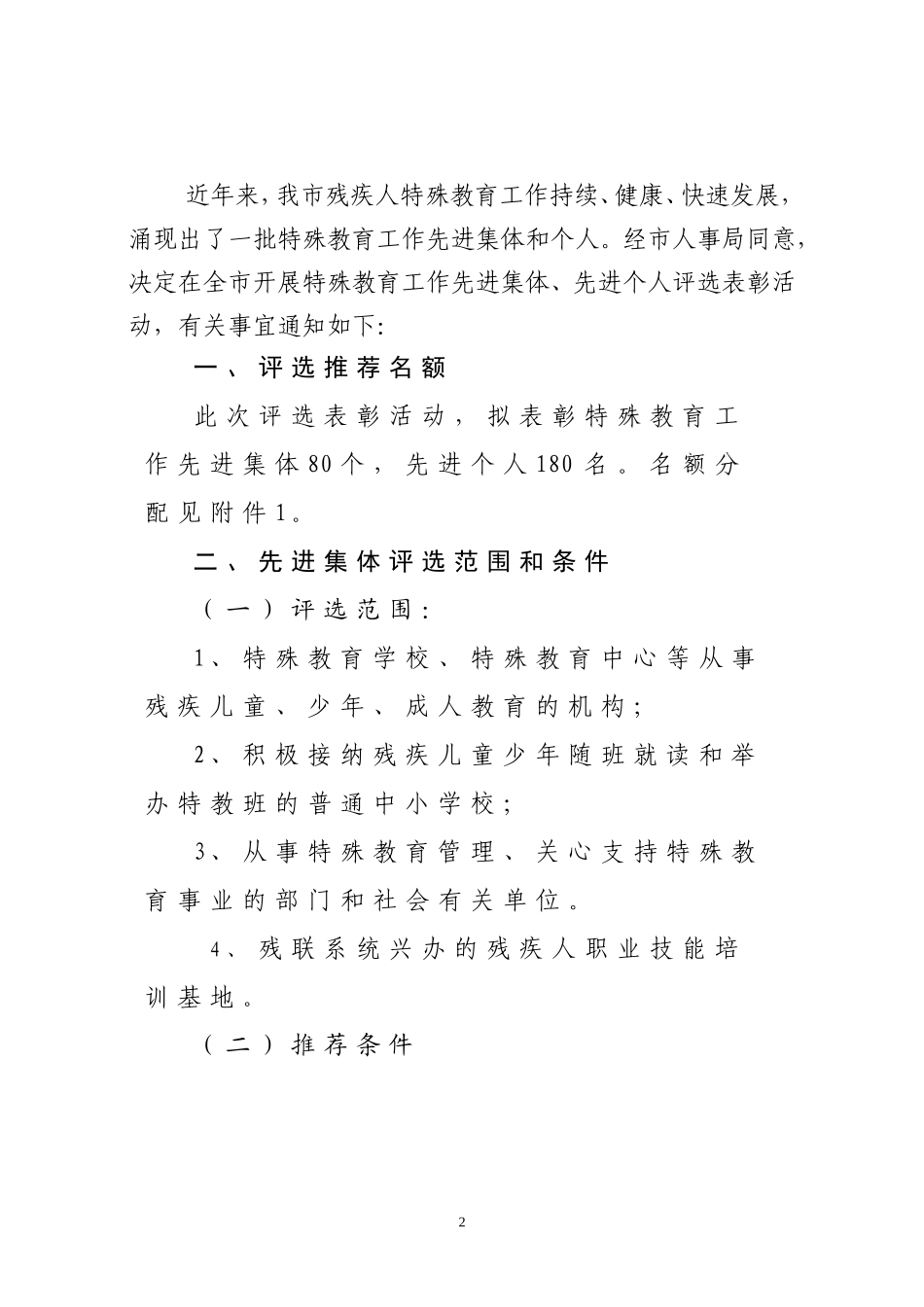 近年来，我市残疾人特殊教育工作持续、健康、快速发展，涌现出了一批特殊教育工作先进集体和个人。经市人事局同意，决定在全市开展特殊教育工作先进集体、先进个人评选表彰活动，有关事宜通知如下:

一、评选推荐名额

此次评选表彰活动，拟表彰特殊教育工作先进集体80个，先进个人180名。名额分配见附件1。

二、先进集体评选范围和条件

（一）评选范围:

1、特殊教育学校、特殊教育中心等从事残疾儿童、少年、成人教育的机构;

2、积极接纳残疾儿童少年随班就读和举办特教班的普通中小学校;

3、从事特殊教育管理、关心支持特殊教育事业的部门和社会有关单位。

4、残联系统兴办的残疾人职业技能培训基地。

（二）推荐条件

2